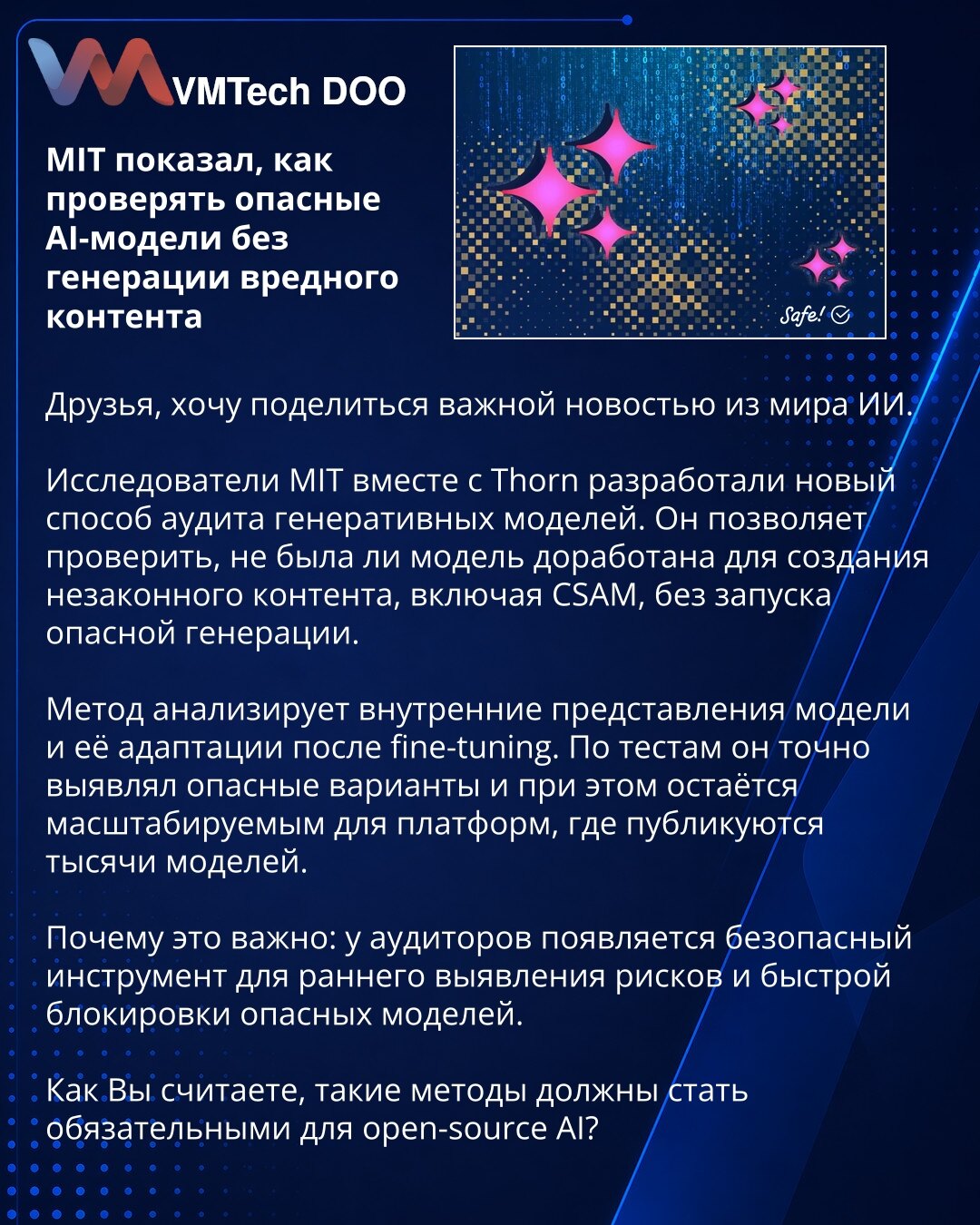 VMTech DOO

MIT показал, как проверять опасные AI-модели без генерации вредного контента

Safe!

Друзья, хочу поделиться важной новостью из мира ИИ.

Исследователи MIT вместе с Thorn разработали новый способ аудита генеративных моделей. Он позволяет проверить, не была ли модель доработана для создания незаконного контента, включая CSAM, без запуска опасной генерации.

Метод анализирует внутренние представления модели и её адаптации после fine-tuning. По тестам он точно выявлял опасные варианты и при этом остаётся масштабируемым для платформ, где публикуются тысячи моделей.

Почему это важно: у аудиторов появляется безопасный инструмент для раннего выявления рисков и быстрой блокировки опасных моделей.

Как Вы считаете, такие методы должны стать обязательными для open-source AI?